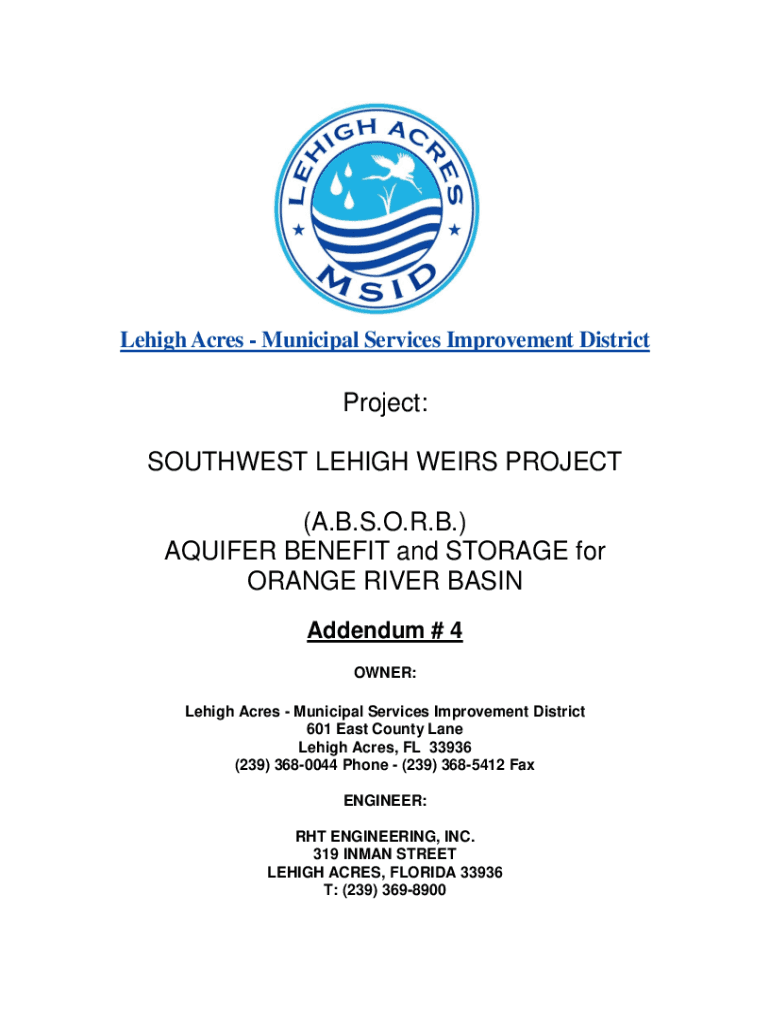 LEHIGH ACRES
MSID

Lehigh Acres - Municipal Services Improvement District

Project:

SOUTHWEST LEHIGH WEIRS PROJECT

(A.B.S.O.R.B.)
AQUIFER BENEFIT and STORAGE for ORANGE RIVER BASIN

Addendum # 4

OWNER:

Lehigh Acres - Municipal Services Improvement District
601 East County Lane
Lehigh Acres, FL 33936
(239) 368-0044 Phone - (239) 368-5412 Fax

ENGINEER:

RHT ENGINEERING, INC.
319 INMAN STREET
LEHIGH ACRES, FLORIDA 33936
T: (239) 369-8900